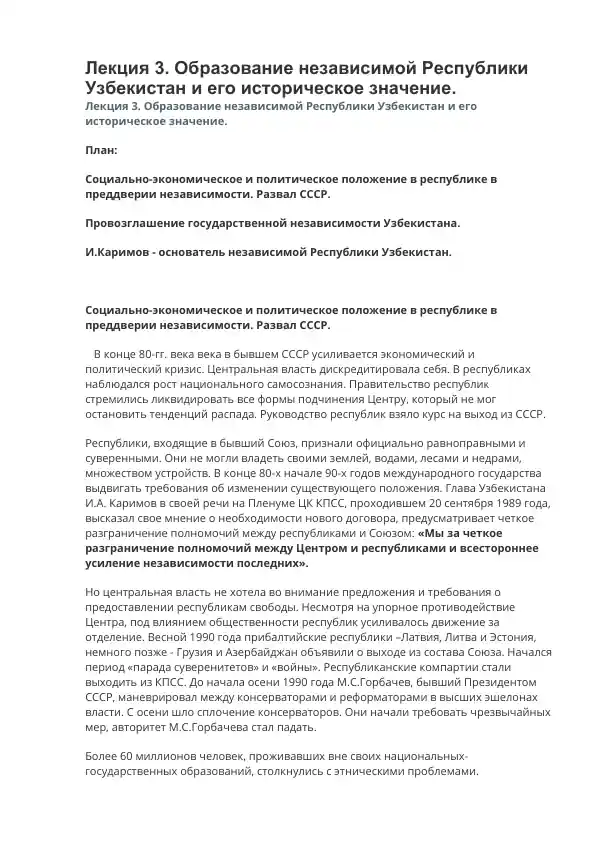 Лекция 3. Образование независимой Республики Узбекистан и его историческое значение.

Лекция 3. Образование независимой Республики Узбекистан и его историческое значение.

План:

Социально-экономическое и политическое положение в республике в преддверии независимости. Развал СССР.

Провозглашение государственной независимости Узбекистана.

И.Каримов - основатель независимой Республики Узбекистан.

Социально-экономическое и политическое положение в республике в преддверии независимости. Развал СССР.

В конце 80-гг. века века в бывшем СССР усиливается экономический и политический кризис. Центральная власть дискредитировала себя. В республиках наблюдался рост национального самосознания. Правительство республик стремились ликвидировать все формы подчинения Центру, который не мог остановить тенденций распада. Руководство республик взяло курс на выход из СССР.

Республики, входящие в бывший Союз, признали официально равноправными и суверенными. Они не могли владеть своими землей, водами, лесами и недрами, множеством устройств. В конце 80-х начале 90-х годов международного государства выдвигать требования об изменении существующего положения. Глава Узбекистана И.А. Каримов в своей речи на Пленуме ЦК КПСС, проходившем 20 сентября 1989 года, высказал свое мнение о необходимости нового договора, предусматривает четкое разграничение полномочий между республиками и Союзом: «Мы за четкое разграничение полномочий между Центром и республиками и всестороннее усиление независимости последних».

Но центральная власть не хотела во внимание предложения и требования о предоставлении республикам свободы. Несмотря на упорное противодействие Центра, под влиянием общественности республик усиливалось движение за отделение. Весной 1990 года прибалтийские республики –Латвия, Литва и Эстония, немного позже - Грузия и Азербайджан объявили о выходе из состава Союза. Начался период «парада суверенитетов» и «войны». Республиканские компартии стали выходить из КПСС. До начала осени 1990 года М.С.Горбачев, бывший Президентом СССР, маневрировал между консерваторами и реформаторами в высших эшелонах власти. С осени шло сплочение консерваторов. Они начали требовать чрезвычайных мер, авторитет М.С.Горбачева стал падать.

Более 60 миллионов человек, проживавших вне своих национальных-государственных образований, столкнулись с этническими проблемами.